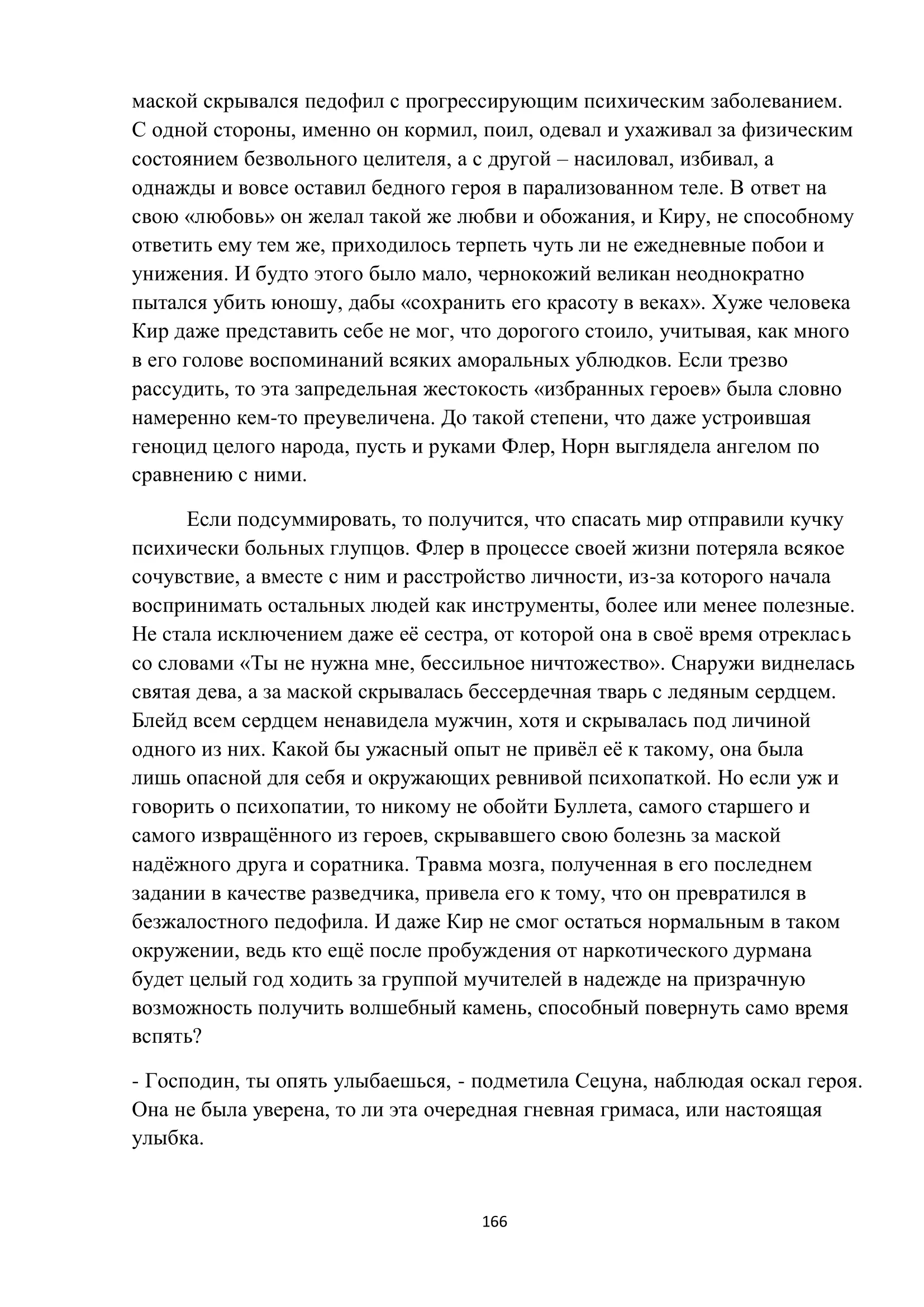 маской скрывался педофил с прогрессирующим психическим заболеванием. С одной стороны, именно он кормил, поил, одевал и ухаживал за физическим состоянием безвольного целителя, а с другой – насиловал, избивал, а однажды и вовсе оставил бедного героя в парализованном теле. В ответ на свою «любовь» он желал такой же любви и обожания, и Киру, не способному ответить ему тем же, приходилось терпеть чуть ли не ежедневные побои и унижения. И будто этого было мало, чернокожий великан неоднократно пытался убить юношу, дабы «сохранить его красоту в веках». Хуже человека Кир даже представить себе не мог, что дорогого стоило, учитывая, как много в его голове воспоминаний всяких аморальных ублюдков. Если трезво рассудить, то эта запредельная жестокость «избранных героев» была словно намеренно кем-то преувеличена. До такой степени, что даже устроившая геноцид целого народа, пусть и руками Флер, Норн выглядела ангелом по сравнению с ними.

Если подсуммировать, то получится, что спасать мир отправили кучку психически больных глупцов. Флер в процессе своей жизни потеряла всякое сочувствие, а вместе с ним и расстройство личности, из-за которого начала воспринимать остальных людей как инструменты, более или менее полезные. Не стала исключением даже её сестра, от которой она в своё время отреклась со словами «Ты не нужна мне, бессильное ничтожество». Снаружи виднелась святая дева, а за маской скрывалась бессердечная тварь с ледяным сердцем. Блейд всем сердцем ненавидела мужчин, хотя и скрывалась под личиной одного из них. Какой бы ужасный опыт не привёл её к такому, она была лишь опасной для себя и окружающих ревнивой психопаткой. Но если уж и говорить о психопатии, то никому не обойти Буллета, самого старшего и самого извращённого из героев, скрывавшего свою болезнь за маской надёжного друга и соратника. Травма мозга, полученная в его последнем задании в качестве разведчика, привела его к тому, что он превратился в безжалостного педофила. И даже Кир не смог остаться нормальным в таком окружении, ведь кто ещё после пробуждения от наркотического дурмана будет целый год ходить за группой мучителей в надежде на призрачную возможность получить волшебный камень, способный повернуть само время вспять?

- Господин, ты опять улыбаешься, - подметила Сецуна, наблюдая оскал героя. Она не была уверена, то ли эта очередная гневная гримаса, или настоящая улыбка.

166